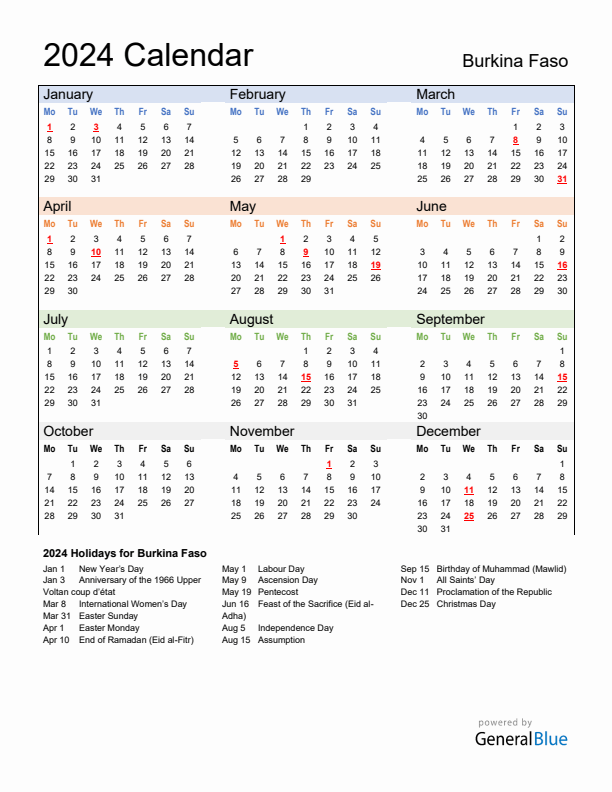 2024 Calendar

Burkina Faso

January

| Mo | Tu | We | Th | Fr | Sa | Su |
|---|---|---|---|---|---|---|
| 1 | 2 | 3 | 4 | 5 | 6 | 7 |
| 8 | 9 | 10 | 11 | 12 | 13 | 14 |
| 15 | 16 | 17 | 18 | 19 | 20 | 21 |
| 22 | 23 | 24 | 25 | 26 | 27 | 28 |
| 29 | 30 | 31 | | | | |

February

| Mo | Tu | We | Th | Fr | Sa | Su |
|---|---|---|---|---|---|---|
| | | | 1 | 2 | 3 | 4 |
| 5 | 6 | 7 | 8 | 9 | 10 | 11 |
| 12 | 13 | 14 | 15 | 16 | 17 | 18 |
| 19 | 20 | 21 | 22 | 23 | 24 | 25 |
| 26 | 27 | 28 | 29 | | | |

March

| Mo | Tu | We | Th | Fr | Sa | Su |
|---|---|---|---|---|---|---|
| | | | | 1 | 2 | 3 |
| 4 | 5 | 6 | 7 | 8 | 9 | 10 |
| 11 | 12 | 13 | 14 | 15 | 16 | 17 |
| 18 | 19 | 20 | 21 | 22 | 23 | 24 |
| 25 | 26 | 27 | 28 | 29 | 30 | 31 |

April

| Mo | Tu | We | Th | Fr | Sa | Su |
|---|---|---|---|---|---|---|
| 1 | 2 | 3 | 4 | 5 | 6 | 7 |
| 8 | 9 | 10 | 11 | 12 | 13 | 14 |
| 15 | 16 | 17 | 18 | 19 | 20 | 21 |
| 22 | 23 | 24 | 25 | 26 | 27 | 28 |
| 29 | 30 | | | | | |

May

| Mo | Tu | We | Th | Fr | Sa | Su |
|---|---|---|---|---|---|---|
| | | 1 | 2 | 3 | 4 | 5 |
| 6 | 7 | 8 | 9 | 10 | 11 | 12 |
| 13 | 14 | 15 | 16 | 17 | 18 | 19 |
| 20 | 21 | 22 | 23 | 24 | 25 | 26 |
| 27 | 28 | 29 | 30 | 31 | | |

June

| Mo | Tu | We | Th | Fr | Sa | Su |
|---|---|---|---|---|---|---|
| | | | | | 1 | 2 |
| 3 | 4 | 5 | 6 | 7 | 8 | 9 |
| 10 | 11 | 12 | 13 | 14 | 15 | 16 |
| 17 | 18 | 19 | 20 | 21 | 22 | 23 |
| 24 | 25 | 26 | 27 | 28 | 29 | 30 |

July

| Mo | Tu | We | Th | Fr | Sa | Su |
|---|---|---|---|---|---|---|
| 1 | 2 | 3 | 4 | 5 | 6 | 7 |
| 8 | 9 | 10 | 11 | 12 | 13 | 14 |
| 15 | 16 | 17 | 18 | 19 | 20 | 21 |
| 22 | 23 | 24 | 25 | 26 | 27 | 28 |
| 29 | 30 | 31 | | | | |

August

| Mo | Tu | We | Th | Fr | Sa | Su |
|---|---|---|---|---|---|---|
| | | | 1 | 2 | 3 | 4 |
| 5 | 6 | 7 | 8 | 9 | 10 | 11 |
| 12 | 13 | 14 | 15 | 16 | 17 | 18 |
| 19 | 20 | 21 | 22 | 23 | 24 | 25 |
| 26 | 27 | 28 | 29 | 30 | 31 | |

September

| Mo | Tu | We | Th | Fr | Sa | Su |
|---|---|---|---|---|---|---|
| | | | | | | 1 |
| 2 | 3 | 4 | 5 | 6 | 7 | 8 |
| 9 | 10 | 11 | 12 | 13 | 14 | 15 |
| 16 | 17 | 18 | 19 | 20 | 21 | 22 |
| 23 | 24 | 25 | 26 | 27 | 28 | 29 |
| 30 | | | | | | |

October

| Mo | Tu | We | Th | Fr | Sa | Su |
|---|---|---|---|---|---|---|
| | 1 | 2 | 3 | 4 | 5 | 6 |
| 7 | 8 | 9 | 10 | 11 | 12 | 13 |
| 14 | 15 | 16 | 17 | 18 | 19 | 20 |
| 21 | 22 | 23 | 24 | 25 | 26 | 27 |
| 28 | 29 | 30 | 31 | | | |

November

| Mo | Tu | We | Th | Fr | Sa | Su |
|---|---|---|---|---|---|---|
| | | | | 1 | 2 | 3 |
| 4 | 5 | 6 | 7 | 8 | 9 | 10 |
| 11 | 12 | 13 | 14 | 15 | 16 | 17 |
| 18 | 19 | 20 | 21 | 22 | 23 | 24 |
| 25 | 26 | 27 | 28 | 29 | 30 | |

December

| Mo | Tu | We | Th | Fr | Sa | Su |
|---|---|---|---|---|---|---|
| | | | | | | 1 |
| 2 | 3 | 4 | 5 | 6 | 7 | 8 |
| 9 | 10 | 11 | 12 | 13 | 14 | 15 |
| 16 | 17 | 18 | 19 | 20 | 21 | 22 |
| 23 | 24 | 25 | 26 | 27 | 28 | 29 |
| 30 | 31 | | | | | |

2024 Holidays for Burkina Faso

Jan 1 New Year's Day
Jan 3 Anniversary of the 1966 Upper Voltan coup d'état
Mar 8 International Women's Day
Mar 31 Easter Sunday
Apr 1 Easter Monday
Apr 10 End of Ramadan (Eid al-Fitr)

May 1 Labour Day
May 9 Ascension Day
May 19 Pentecost
Jun 16 Feast of the Sacrifice (Eid al-Adha)
Aug 5 Independence Day
Aug 15 Assumption

Sep 15 Birthday of Muhammad (Mawlid)
Nov 1 All Saints' Day
Dec 11 Proclamation of the Republic
Dec 25 Christmas Day

powered by
GeneralBlue